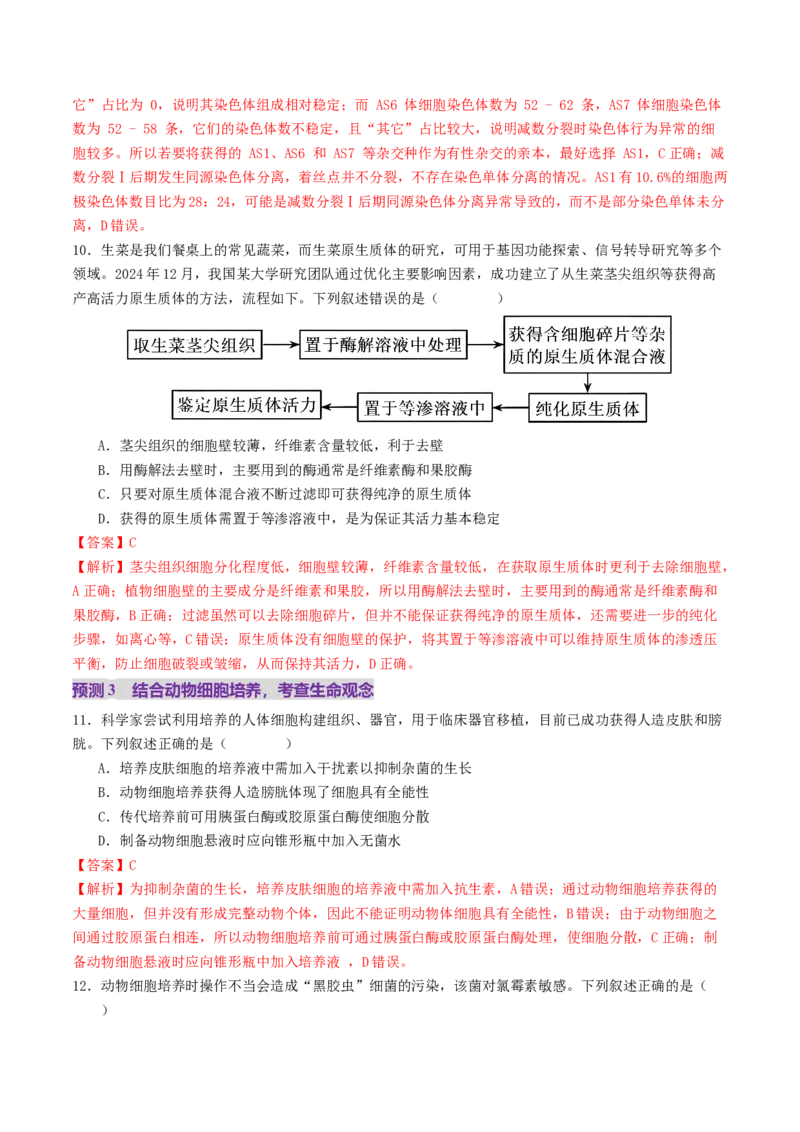 它”占比为 0，说明其染色体组成相对稳定；而 AS6 体细胞染色体数为 52 - 62 条，AS7 体细胞染色体数为 52 - 58 条，它们的染色体数不稳定，且“其它”占比较大，说明减数分裂时染色体行为异常的细胞较多。所以若要将获得的 AS1、AS6 和 AS7 等杂交种作为有性杂交的亲本，最好选择 AS1，C 正确；减数分裂Ⅰ后期发生同源染色体分离，着丝点并不分裂，不存在染色单体分离的情况。AS1 有 10.6%的细胞两极染色体数目比为 28：24，可能是减数分裂Ⅰ后期同源染色体分离异常导致的，而不是部分染色单体未分离，D 错误。

10．生菜是我们餐桌上的常见蔬菜，而生菜原生质体的研究，可用于基因功能探索、信号转导研究等多个领域。2024 年 12 月，我国某大学研究团队通过优化主要影响因素，成功建立了从生菜茎尖组织等获得高产高活力原生质体的方法，流程如下。下列叙述错误的是（　　）

取生菜茎尖组织
置于酶解溶液中处理
获得含细胞碎片等杂质的原生质体混合液
纯化原生质体
置于等渗溶液中
鉴定原生质体活力

A．茎尖组织的细胞壁较薄，纤维素含量较低，利于去壁
B．用酶解法去壁时，主要用到的酶通常是纤维素酶和果胶酶
C．只要对原生质体混合液不断过滤即可获得纯净的原生质体
D．获得的原生质体需置于等渗溶液中，是为保证其活力基本稳定

【答案】C
【解析】茎尖组织细胞分化程度低，细胞壁较薄，纤维素含量较低，在获取原生质体时更利于去除细胞壁，A 正确；植物细胞壁的主要成分是纤维素和果胶，所以用酶解法去壁时，主要用到的酶通常是纤维素酶和果胶酶，B 正确；过滤虽然可以去除细胞碎片，但并不能保证获得纯净的原生质体，还需要进一步的纯化步骤，如离心等，C 错误；原生质体没有细胞壁的保护，将其置于等渗溶液中可以维持原生质体的渗透压平衡，防止细胞破裂或皱缩，从而保持其活力，D 正确。

预测 3　结合动物细胞培养，考查生命观念

11．科学家尝试利用培养的人体细胞构建组织、器官，用于临床器官移植，目前已成功获得人造皮肤和膀胱。下列叙述正确的是（　　）
A．培养皮肤细胞的培养液中需加入干扰素以抑制杂菌的生长
B．动物细胞培养获得人造膀胱体现了细胞具有全能性
C．传代培养前可用胰蛋白酶或胶原蛋白酶使细胞分散
D．制备动物细胞悬液时应向锥形瓶中加入无菌水

【答案】C
【解析】为抑制杂菌的生长，培养皮肤细胞的培养液中需加入抗生素，A 错误；通过动物细胞培养获得的大量细胞，但并没有形成完整动物个体，因此不能证明动物体细胞具有全能性，B 错误；由于动物细胞之间通过胶原蛋白相连，所以动物细胞培养前可通过胰蛋白酶或胶原蛋白酶处理，使细胞分散，C 正确；制备动物细胞悬液时应向锥形瓶中加入培养液 ，D 错误。

12．动物细胞培养时操作不当会造成“黑胶虫”细菌的污染，该菌对氯霉素敏感。下列叙述正确的是（　　）